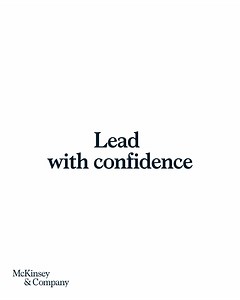 Lead
with confidence

McKinsey
& Company